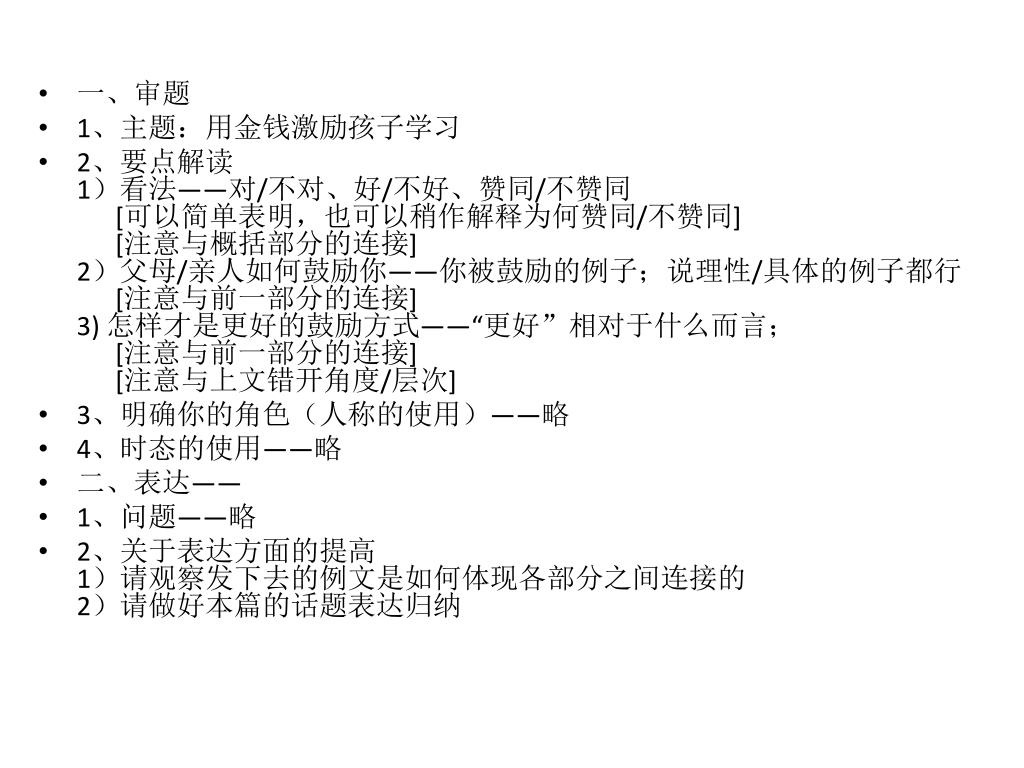 • 一、审题
• 1、主题：用金钱激励孩子学习
• 2、要点解读
1）看法——对/不对、好/不好、赞同/不赞同
[可以简单表明，也可以稍作解释为何赞同/不赞同]
[注意与概括部分的连接]
2）父母/亲人如何鼓励你——你被鼓励的例子；说理性/具体的例子都行
[注意与前一部分的连接]
3) 怎样才是更好的鼓励方式——“更好”相对于什么而言；
[注意与前一部分的连接]
[注意与上文错开角度/层次]
• 3、明确你的角色（人称的使用）——略
• 4、时态的使用——略
• 二、表达——
• 1、问题——略
• 2、关于表达方面的提高
1）请观察发下去的例文是如何体现各部分之间连接的
2）请做好本篇的话题表达归纳